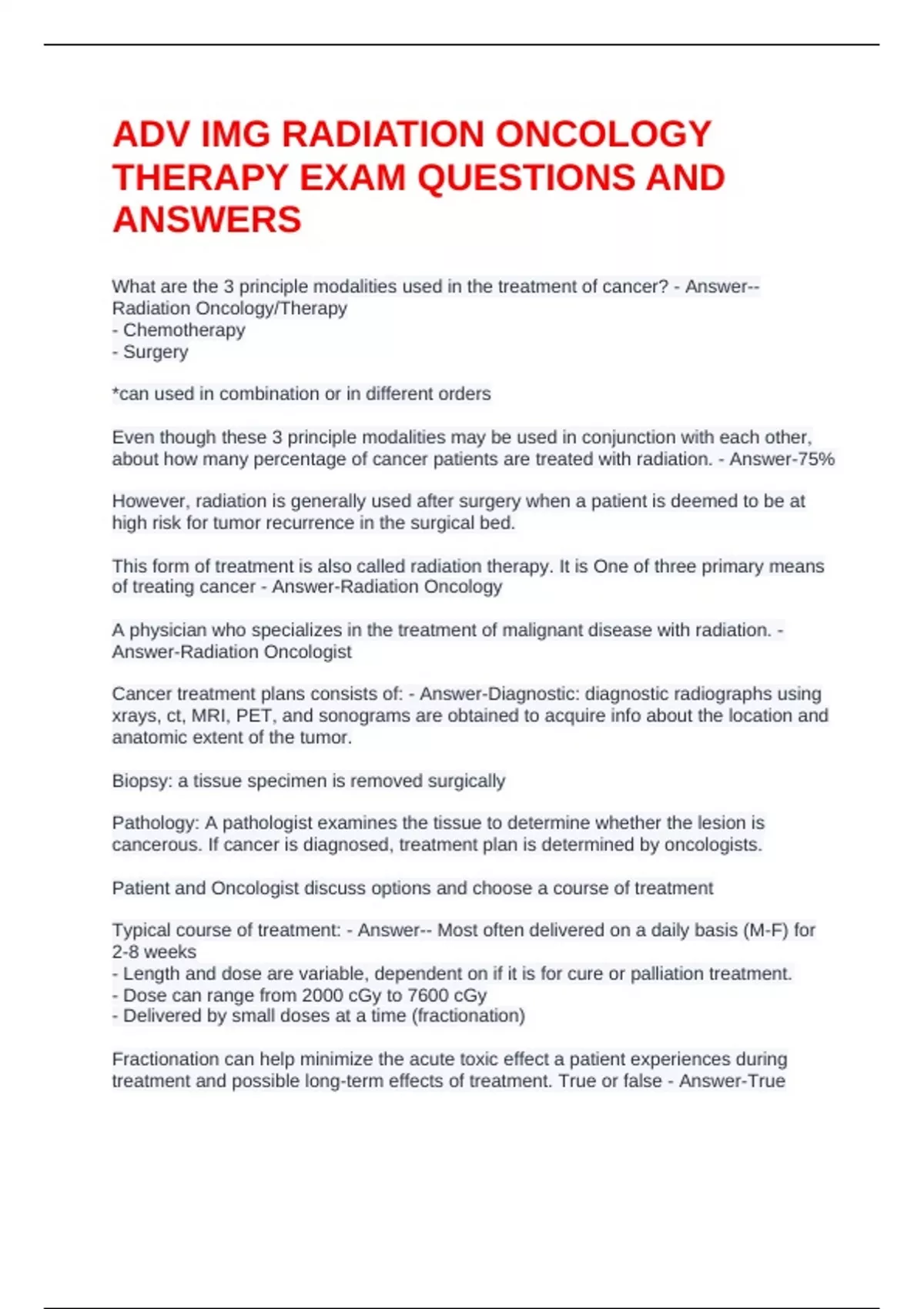 ADV IMG RADIATION ONCOLOGY THERAPY EXAM QUESTIONS AND ANSWERS

What are the 3 principle modalities used in the treatment of cancer? - Answer-- Radiation Oncology/Therapy
- Chemotherapy
- Surgery

*can used in combination or in different orders

Even though these 3 principle modalities may be used in conjunction with each other, about how many percentage of cancer patients are treated with radiation. - Answer-75%

However, radiation is generally used after surgery when a patient is deemed to be at high risk for tumor recurrence in the surgical bed.

This form of treatment is also called radiation therapy. It is One of three primary means of treating cancer - Answer-Radiation Oncology

A physician who specializes in the treatment of malignant disease with radiation. - Answer-Radiation Oncologist

Cancer treatment plans consists of: - Answer-Diagnostic: diagnostic radiographs using xrays, ct, MRI, PET, and sonograms are obtained to acquire info about the location and anatomic extent of the tumor.

Biopsy: a tissue specimen is removed surgically

Pathology: A pathologist examines the tissue to determine whether the lesion is cancerous. If cancer is diagnosed, treatment plan is determined by oncologists.

Patient and Oncologist discuss options and choose a course of treatment

Typical course of treatment: - Answer-- Most often delivered on a daily basis (M-F) for 2-8 weeks
- Length and dose are variable, dependent on if it is for cure or palliation treatment.
- Dose can range from 2000 cGy to 7600 cGy
- Delivered by small doses at a time (fractionation)

Fractionation can help minimize the acute toxic effect a patient experiences during treatment and possible long-term effects of treatment. True or false - Answer-True